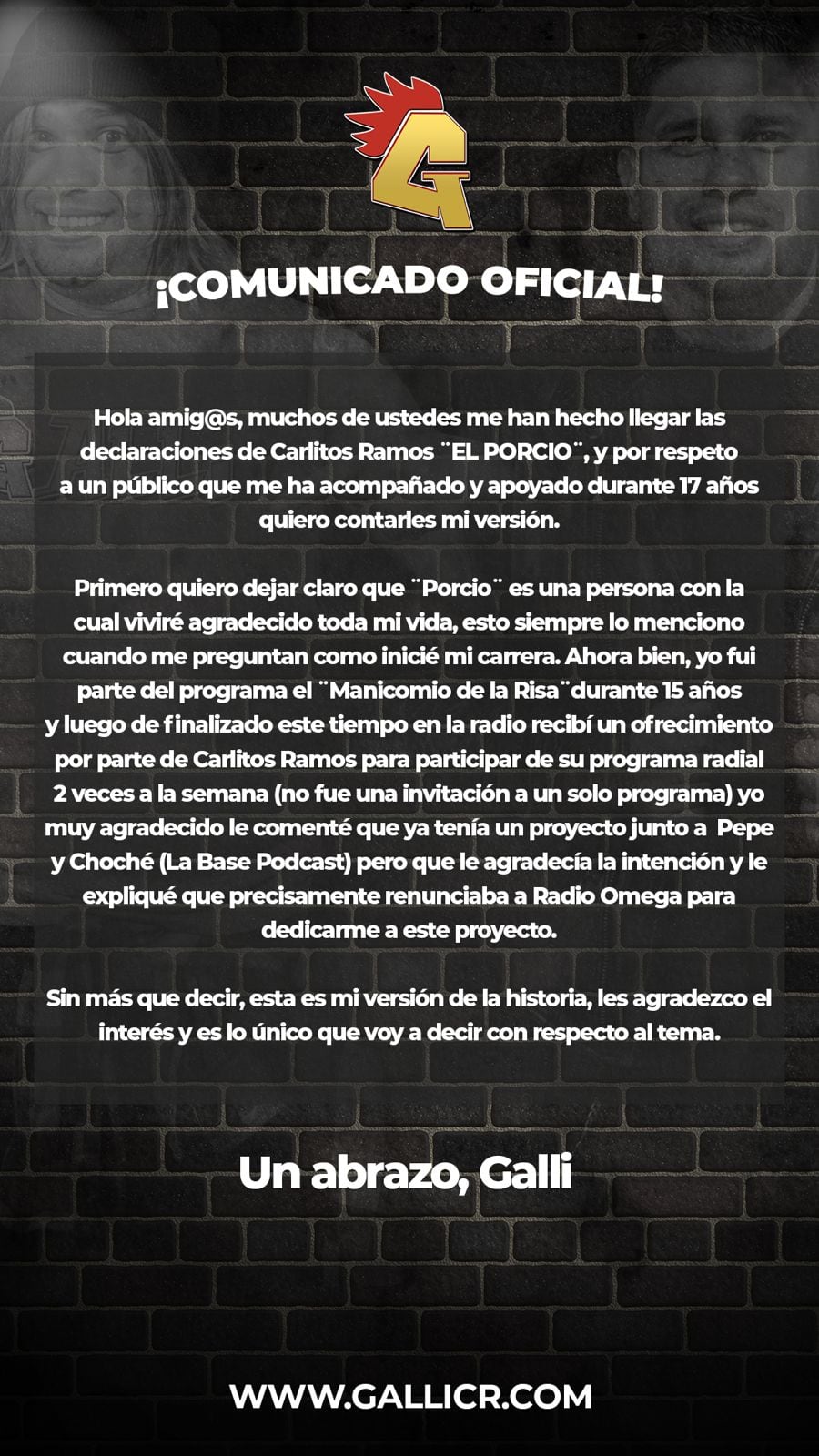 G

¡COMUNICADO OFICIAL!

Hola amig@s, muchos de ustedes me han hecho llegar las declaraciones de Carlitos Ramos ¨EL PORCIO¨, y por respeto a un público que me ha acompañado y apoyado durante 17 años quiero contarles mi versión.

Primero quiero dejar claro que ¨Porcio¨ es una persona con la cual viviré agradecido toda mi vida, esto siempre lo menciono cuando me preguntan como inicié mi carrera. Ahora bien, yo fui parte del programa el ¨Manicomio de la Risa¨durante 15 años y luego de finalizado este tiempo en la radio recibí un ofrecimiento por parte de Carlitos Ramos para participar de su programa radial 2 veces a la semana (no fue una invitación a un solo programa) yo muy agradecido le comenté que ya tenía un proyecto junto a Pepe y Choché (La Base Podcast) pero que le agradecía la intención y le expliqué que precisamente renunciaba a Radio Omega para dedicarme a este proyecto.

Sin más que decir, esta es mi versión de la historia, les agradezco el interés y es lo único que voy a decir con respecto al tema.

Un abrazo, Galli

WWW.GALLICR.COM